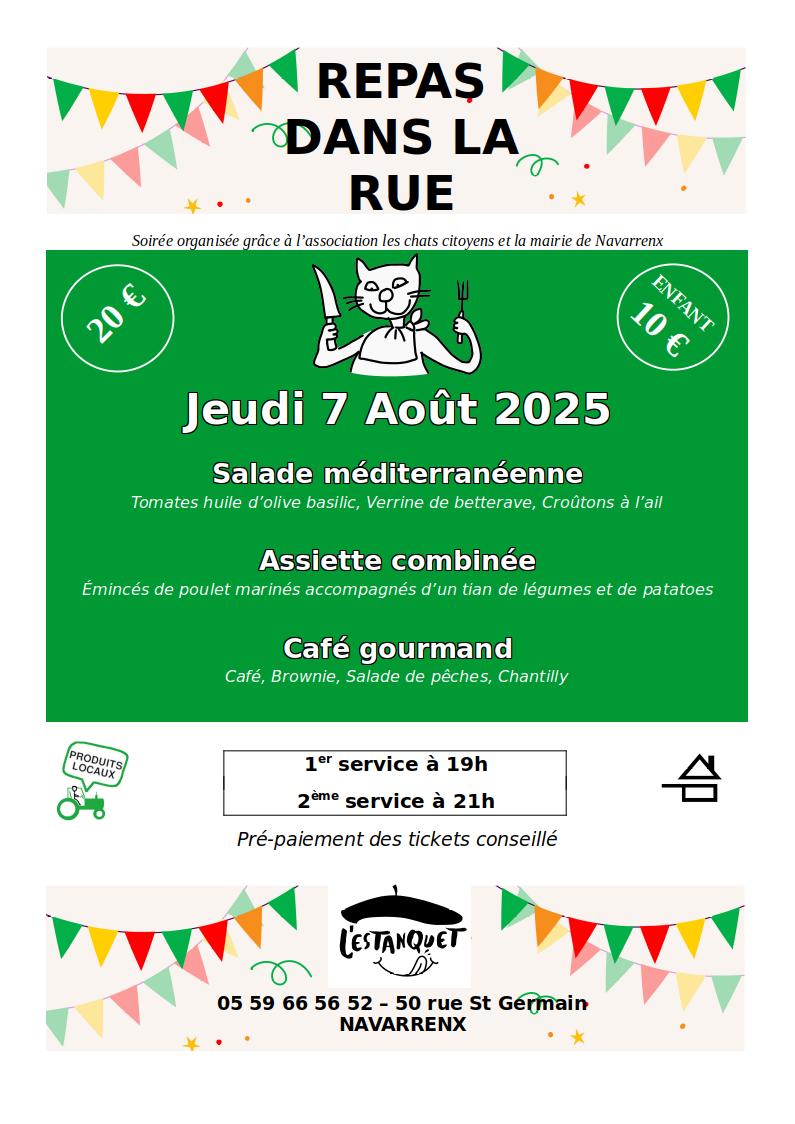 REPAS DANS LA RUE

Soirée organisée grâce à l'association les chats citoyens et la mairie de Navarrenx

20 €

ENFANT 10 €

Jeudi 7 Août 2025

Salade méditerranéenne
Tomates huile d'olive basilic, Verrine de betterave, Croûtons à l'ail

Assiette combinée
Émincés de poulet marinés accompagnés d'un tian de légumes et de patatoes

Café gourmand
Café, Brownie, Salade de pêches, Chantilly

PRODUITS LOCAUX

1$^{er}$ service à 19h
2$^{ème}$ service à 21h

Pré-paiement des tickets conseillé

L'ESTANQUET

05 59 66 56 52 – 50 rue St Germain
NAVARRENX